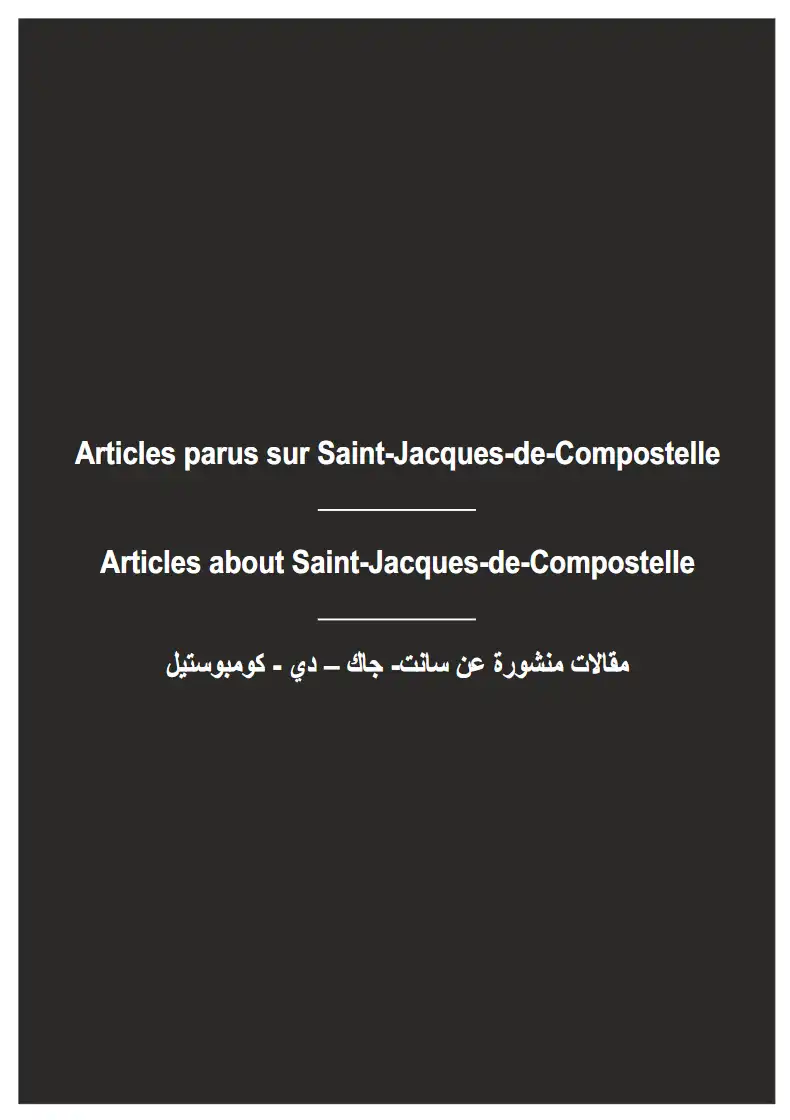 Articles parus sur Saint-Jacques-de-Compostelle

Articles about Saint-Jacques-de-Compostelle

مقالات منشورة عن سانت- جاك – دي - كومبوستيل